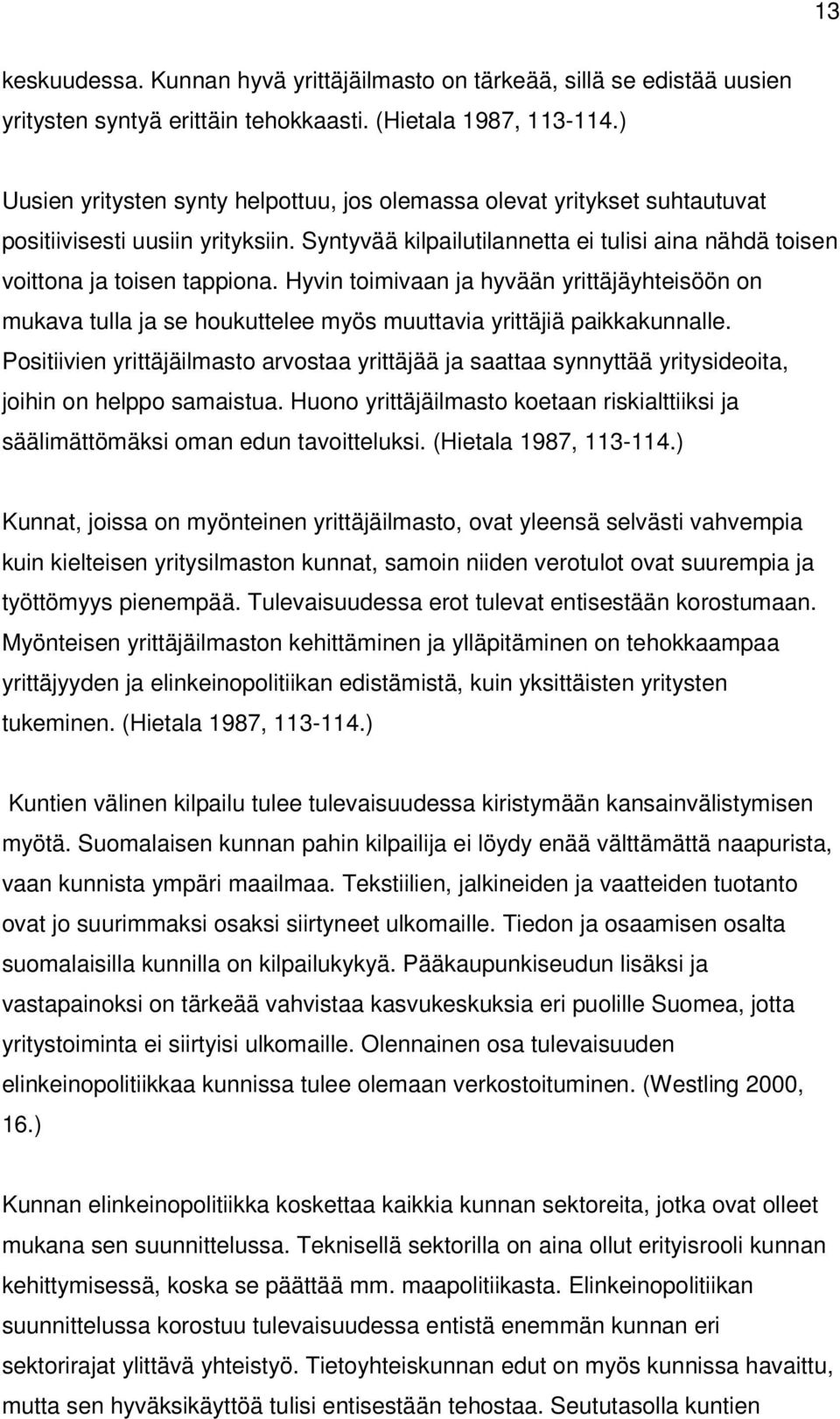 13

keskuudessa. Kunnan hyvä yrittäjäilmasto on tärkeää, sillä se edistää uusien yritysten syntyä erittäin tehokkaasti. (Hietala 1987, 113-114.)

Uusien yritysten synty helpottuu, jos olemassa olevat yritykset suhtautuvat positiivisesti uusiin yrityksiin. Syntyvää kilpailutilannetta ei tulisi aina nähdä toisen voittona ja toisen tappiona. Hyvin toimivaan ja hyvään yrittäjäyhteisöön on mukava tulla ja se houkuttelee myös muuttavia yrittäjiä paikkakunnalle. Positiivien yrittäjäilmasto arvostaa yrittäjää ja saattaa synnyttää yritysideoita, joihin on helppo samaistua. Huono yrittäjäilmasto koetaan riskialttiiksi ja säälimättömäksi oman edun tavoitteluksi. (Hietala 1987, 113-114.)

Kunnat, joissa on myönteinen yrittäjäilmasto, ovat yleensä selvästi vahvempia kuin kielteisen yritysilmaston kunnat, samoin niiden verotulot ovat suurempia ja työttömyys pienempää. Tulevaisuudessa erot tulevat entisestään korostumaan. Myönteisen yrittäjäilmaston kehittäminen ja ylläpitäminen on tehokkaampaa yrittäjyyden ja elinkeinopolitiikan edistämistä, kuin yksittäisten yritysten tukeminen. (Hietala 1987, 113-114.)

Kuntien välinen kilpailu tulee tulevaisuudessa kiristymään kansainvälistymisen myötä. Suomalaisen kunnan pahin kilpailija ei löydy enää välttämättä naapurista, vaan kunnista ympäri maailmaa. Tekstiilien, jalkineiden ja vaatteiden tuotanto ovat jo suurimmaksi osaksi siirtyneet ulkomaille. Tiedon ja osaamisen osalta suomalaisilla kunnilla on kilpailukykyä. Pääkaupunkiseudun lisäksi ja vastapainoksi on tärkeää vahvistaa kasvukeskuksia eri puolille Suomea, jotta yritystoiminta ei siirtyisi ulkomaille. Olennainen osa tulevaisuuden elinkeinopolitiikkaa kunnissa tulee olemaan verkostoituminen. (Westling 2000, 16.)

Kunnan elinkeinopolitiikka koskettaa kaikkia kunnan sektoreita, jotka ovat olleet mukana sen suunnittelussa. Teknisellä sektorilla on aina ollut erityisrooli kunnan kehittymisessä, koska se päättää mm. maapolitiikasta. Elinkeinopolitiikan suunnittelussa korostuu tulevaisuudessa entistä enemmän kunnan eri sektorirajat ylittävä yhteistyö. Tietoyhteiskunnan edut on myös kunnissa havaittu, mutta sen hyväksikäyttöä tulisi entisestään tehostaa. Seututasolla kuntien